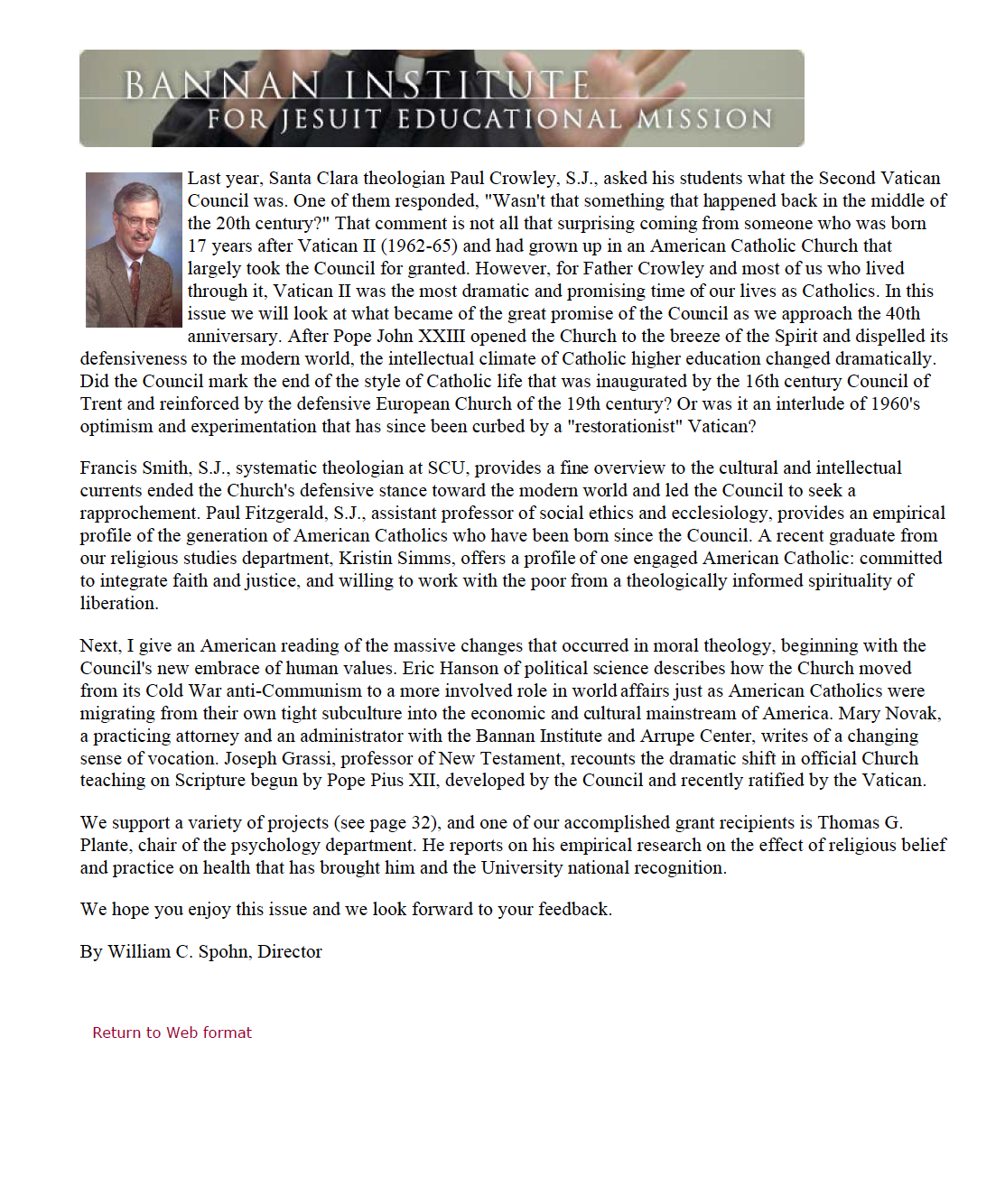 BANNAN INSTITUTE
FOR JESUIT EDUCATIONAL MISSION

Last year, Santa Clara theologian Paul Crowley, S.J., asked his students what the Second Vatican Council was. One of them responded, "Wasn't that something that happened back in the middle of the 20th century?" That comment is not all that surprising coming from someone who was born 17 years after Vatican II (1962-65) and had grown up in an American Catholic Church that largely took the Council for granted. However, for Father Crowley and most of us who lived through it, Vatican II was the most dramatic and promising time of our lives as Catholics. In this issue we will look at what became of the great promise of the Council as we approach the 40th anniversary. After Pope John XXIII opened the Church to the breeze of the Spirit and dispelled its defensiveness to the modern world, the intellectual climate of Catholic higher education changed dramatically. Did the Council mark the end of the style of Catholic life that was inaugurated by the 16th century Council of Trent and reinforced by the defensive European Church of the 19th century? Or was it an interlude of 1960's optimism and experimentation that has since been curbed by a "restorationist" Vatican?

Francis Smith, S.J., systematic theologian at SCU, provides a fine overview to the cultural and intellectual currents ended the Church's defensive stance toward the modern world and led the Council to seek a rapprochement. Paul Fitzgerald, S.J., assistant professor of social ethics and ecclesiology, provides an empirical profile of the generation of American Catholics who have been born since the Council. A recent graduate from our religious studies department, Kristin Simms, offers a profile of one engaged American Catholic: committed to integrate faith and justice, and willing to work with the poor from a theologically informed spirituality of liberation.

Next, I give an American reading of the massive changes that occurred in moral theology, beginning with the Council's new embrace of human values. Eric Hanson of political science describes how the Church moved from its Cold War anti-Communism to a more involved role in world affairs just as American Catholics were migrating from their own tight subculture into the economic and cultural mainstream of America. Mary Novak, a practicing attorney and an administrator with the Bannan Institute and Arrupe Center, writes of a changing sense of vocation. Joseph Grassi, professor of New Testament, recounts the dramatic shift in official Church teaching on Scripture begun by Pope Pius XII, developed by the Council and recently ratified by the Vatican.

We support a variety of projects (see page 32), and one of our accomplished grant recipients is Thomas G. Plante, chair of the psychology department. He reports on his empirical research on the effect of religious belief and practice on health that has brought him and the University national recognition.

We hope you enjoy this issue and we look forward to your feedback.

By William C. Spohn, Director

Return to Web format